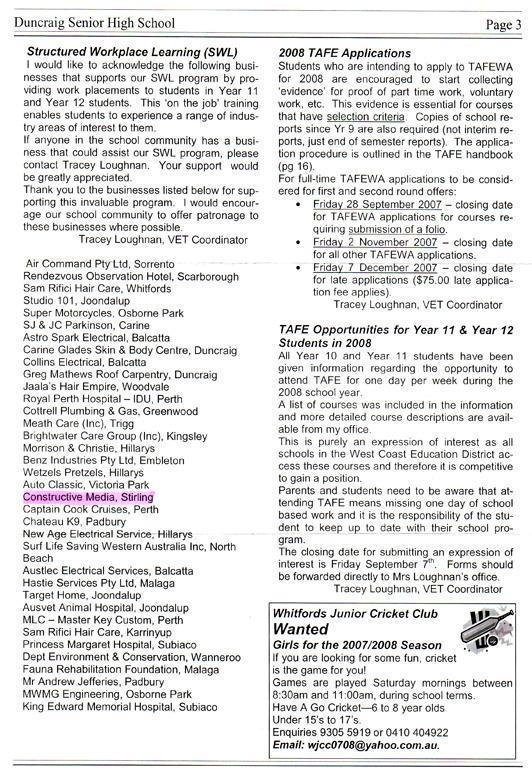 Duncraig Senior High School

Page 3

Structured Workplace Learning (SWL)

I would like to acknowledge the following businesses that supports our SWL program by providing work placements to students in Year 11 and Year 12 students. This 'on the job' training enables students to experience a range of industry areas of interest to them.

If anyone in the school community has a business that could assist our SWL program, please contact Tracey Loughnan. Your support would be greatly appreciated.

Thank you to the businesses listed below for supporting this invaluable program. I would encourage our school community to offer patronage to these businesses where possible.

Tracey Loughnan, VET Coordinator

Air Command Pty Ltd, Sorrento
Rendezvous Observation Hotel, Scarborough
Sam Rifici Hair Care, Whitfords
Studio 101, Joondalup
Super Motorcycles, Osborne Park
SJ & JC Parkinson, Carine
Astro Spark Electrical, Balcatta
Carine Glades Skin & Body Centre, Duncraig
Collins Electrical, Balcatta
Greg Mathews Roof Carpentry, Duncraig
Jaala's Hair Empire, Woodvale
Royal Perth Hospital – IDU, Perth
Cottrell Plumbing & Gas, Greenwood
Meath Care (Inc), Trigg
Brightwater Care Group (Inc), Kingsley
Morrison & Christie, Hillarys
Benz Industries Pty Ltd, Embleton
Wetzels Pretzels, Hillarys
Auto Classic, Victoria Park
Constructive Media, Stirling
Captain Cook Cruises, Perth
Chateau K9, Padbury
New Age Electrical Service, Hillarys
Surf Life Saving Western Australia Inc, North Beach
Austlec Electrical Services, Balcatta
Hastie Services Pty Ltd, Malaga
Target Home, Joondalup
Ausvet Animal Hospital, Joondalup
MLC – Master Key Custom, Perth
Sam Rifici Hair Care, Karrinyup
Princess Margaret Hospital, Subiaco
Dept Environment & Conservation, Wanneroo
Fauna Rehabilitation Foundation, Malaga
Mr Andrew Jefferies, Padbury
MWMG Engineering, Osborne Park
King Edward Memorial Hospital, Subiaco

2008 TAFE Applications

Students who are intending to apply to TAFEWA for 2008 are encouraged to start collecting 'evidence' for proof of part time work, voluntary work, etc. This evidence is essential for courses that have selection criteria. Copies of school reports since Yr 9 are also required (not interim reports, just end of semester reports). The application procedure is outlined in the TAFE handbook (pg 16).

For full-time TAFEWA applications to be considered for first and second round offers:

• Friday 28 September 2007 – closing date for TAFEWA applications for courses requiring submission of a folio.
• Friday 2 November 2007 – closing date for all other TAFEWA applications.
• Friday 7 December 2007 – closing date for late applications ($75.00 late application fee applies).

Tracey Loughnan, VET Coordinator

TAFE Opportunities for Year 11 & Year 12 Students in 2008

All Year 10 and Year 11 students have been given information regarding the opportunity to attend TAFE for one day per week during the 2008 school year.

A list of courses was included in the information and more detailed course descriptions are available from my office.

This is purely an expression of interest as all schools in the West Coast Education District access these courses and therefore it is competitive to gain a position.

Parents and students need to be aware that attending TAFE means missing one day of school based work and it is the responsibility of the student to keep up to date with their school program.

The closing date for submitting an expression of interest is Friday September 7$^{th}$. Forms should be forwarded directly to Mrs Loughnan's office.

Tracey Loughnan, VET Coordinator

Whitfords Junior Cricket Club
Wanted
Girls for the 2007/2008 Season
If you are looking for some fun, cricket is the game for you!
Games are played Saturday mornings between 8:30am and 11:00am, during school terms.
Have A Go Cricket—6 to 8 year olds
Under 15's to 17's.
Enquiries 9305 5919 or 0410 404922
Email: wjcc0708@yahoo.com.au.